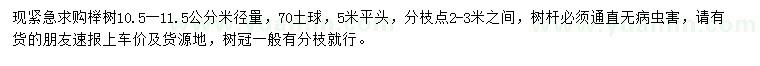 现紧急求购榉树10.5—11.5公分米径量，70土球，5米平头，分枝点2-3米之间，树杆必须通直无病虫害，请有货的朋友速报上车价及货源地，树冠一般有分枝就行。